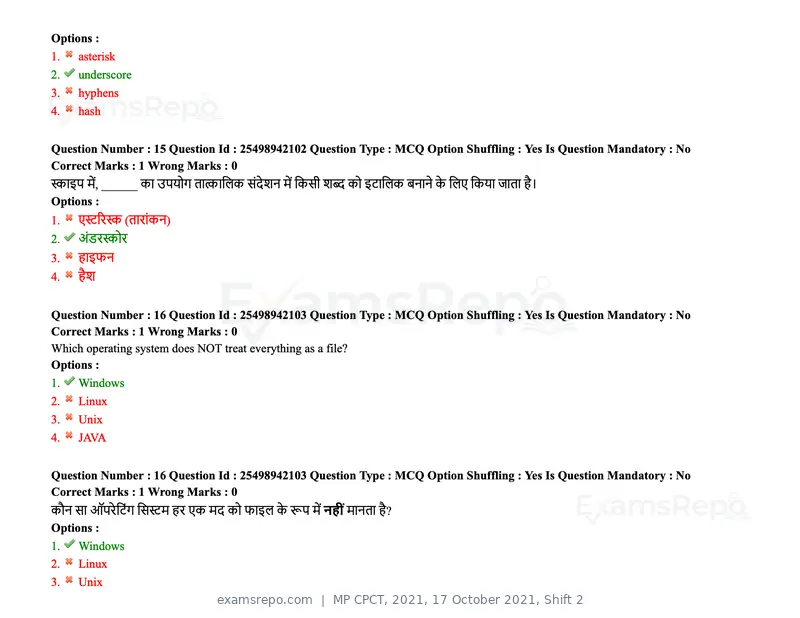 Options :
1. ✖ asterisk
2. ✔ underscore
3. ✖ hyphens
4. ✖ hash

Question Number : 15 Question Id : 25498942102 Question Type : MCQ Option Shuffling : Yes Is Question Mandatory : No
Correct Marks : 1 Wrong Marks : 0
स्काइप में, ____ का उपयोग तात्कालिक संदेशन में किसी शब्द को इटालिक बनाने के लिए किया जाता है।
Options :
1. ✖ एस्टरिस्क (तारांकन)
2. ✔ अंडरस्कोर
3. ✖ हाइफन
4. ✖ हैश

Question Number : 16 Question Id : 25498942103 Question Type : MCQ Option Shuffling : Yes Is Question Mandatory : No
Correct Marks : 1 Wrong Marks : 0
Which operating system does NOT treat everything as a file?
Options :
1. ✔ Windows
2. ✖ Linux
3. ✖ Unix
4. ✖ JAVA

Question Number : 16 Question Id : 25498942103 Question Type : MCQ Option Shuffling : Yes Is Question Mandatory : No
Correct Marks : 1 Wrong Marks : 0
कौन सा ऑपरेटिंग सिस्टम हर एक मद को फाइल के रूप में नहीं मानता है?
Options :
1. ✔ Windows
2. ✖ Linux
3. ✖ Unix

examsrepo.com | MP CPCT, 2021, 17 October 2021, Shift 2

ExamsRepo